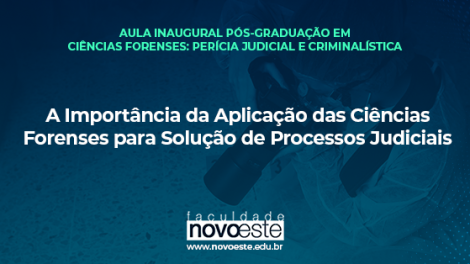 AULA INAUGURAL PÓS-GRADUAÇÃO EM CIÊNCIAS FORENSES: PERÍCIA JUDICIAL E CRIMINALÍSTICA

A Importância da Aplicação das Ciências Forenses para Solução de Processos Judiciais

faculdade
novoeste
www.novoeste.edu.br